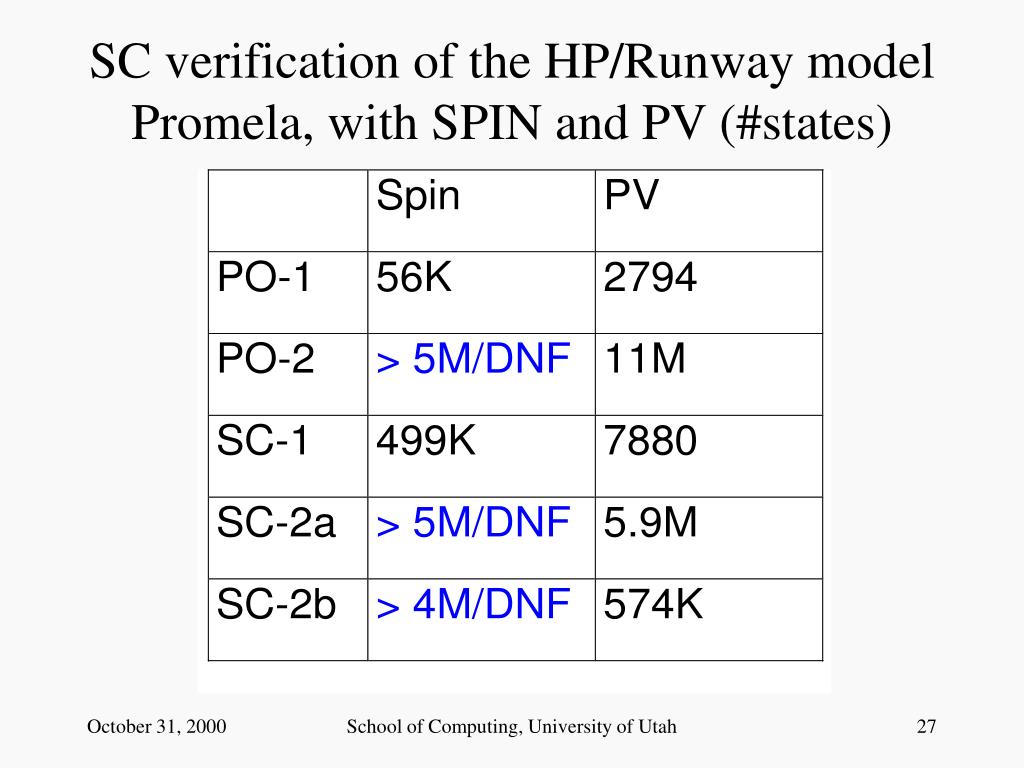 SC verification of the HP/Runway model Promela, with SPIN and PV (#states)

| | Spin | PV |
|---|---|---|
| PO-1 | 56K | 2794 |
| PO-2 | > 5M/DNF | 11M |
| SC-1 | 499K | 7880 |
| SC-2a | > 5M/DNF | 5.9M |
| SC-2b | > 4M/DNF | 574K |

October 31, 2000 School of Computing, University of Utah 27